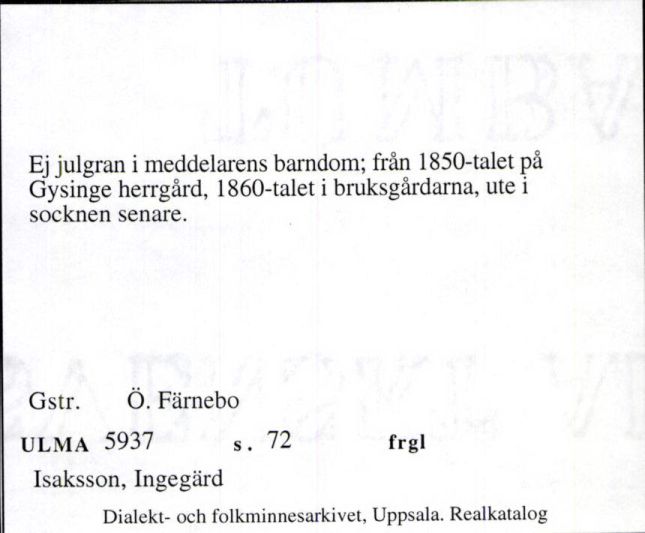 Ej julgran i meddelarens barndom; från 1850-talet på Gysinge herrgård, 1860-talet i bruksgårdarna, ute i socknen senare.

Gstr. Ö. Färnebo

ULMA 5937 s. 72 frgl

Isaksson, Ingegärd

Dialekt- och folkminnesarkivet, Uppsala. Realkatalog